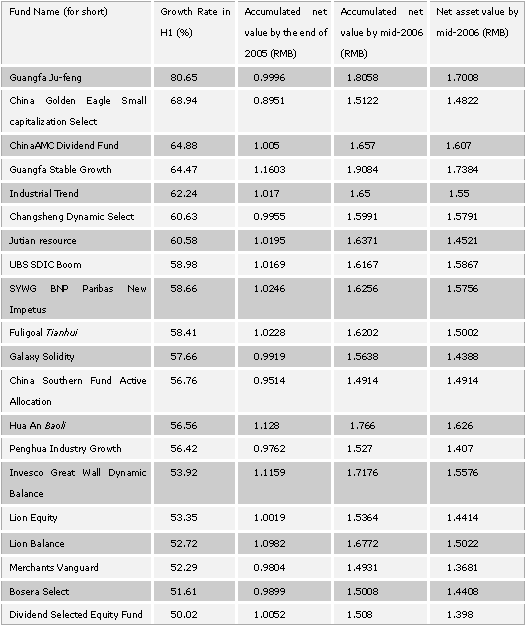 | Fund Name (for short) | Growth Rate in H1 (%) | Accumulated net value by the end of 2005 (RMB) | Accumulated net value by mid-2006 (RMB) | Net asset value by mid-2006 (RMB) |
|---|---|---|---|---|
| Guangfa Ju-feng | 80.65 | 0.9996 | 1.8058 | 1.7008 |
| China Golden Eagle Small capitalization Select | 68.94 | 0.8951 | 1.5122 | 1.4822 |
| ChinaAMC Dividend Fund | 64.88 | 1.005 | 1.657 | 1.607 |
| Guangfa Stable Growth | 64.47 | 1.1603 | 1.9084 | 1.7384 |
| Industrial Trend | 62.24 | 1.017 | 1.65 | 1.55 |
| Changsheng Dynamic Select | 60.63 | 0.9955 | 1.5991 | 1.5791 |
| Jutian resource | 60.58 | 1.0195 | 1.6371 | 1.4521 |
| UBS SDIC Boom | 58.98 | 1.0169 | 1.6167 | 1.5867 |
| SYWG BNP Paribas New Impetus | 58.66 | 1.0246 | 1.6256 | 1.5756 |
| Fuligoal Tianhui | 58.41 | 1.0228 | 1.6202 | 1.5002 |
| Galaxy Solidity | 57.66 | 0.9919 | 1.5638 | 1.4388 |
| China Southern Fund Active Allocation | 56.76 | 0.9514 | 1.4914 | 1.4914 |
| Hua An Baoli | 56.56 | 1.128 | 1.766 | 1.626 |
| Penghua Industry Growth | 56.42 | 0.9762 | 1.527 | 1.407 |
| Invesco Great Wall Dynamic Balance | 53.92 | 1.1159 | 1.7176 | 1.5576 |
| Lion Equity | 53.35 | 1.0019 | 1.5364 | 1.4414 |
| Lion Balance | 52.72 | 1.0982 | 1.6772 | 1.5022 |
| Merchants Vanguard | 52.29 | 0.9804 | 1.4931 | 1.3681 |
| Bosera Select | 51.61 | 0.9899 | 1.5008 | 1.4408 |
| Dividend Selected Equity Fund | 50.02 | 1.0052 | 1.508 | 1.398 |